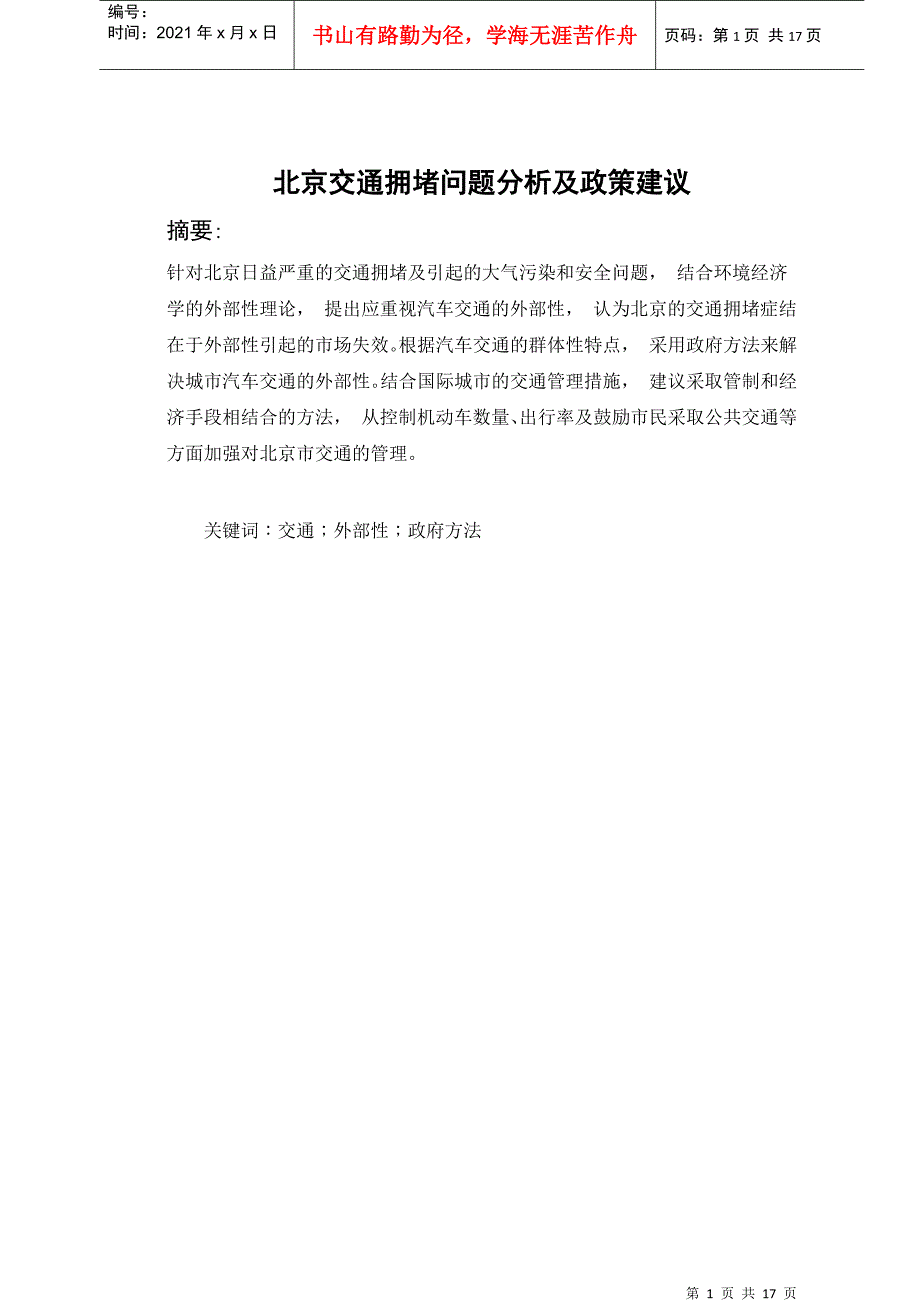 编号：
时间：2021 年 x 月 x 日

书山有路勤为径，学海无涯苦作舟

页码：第 1 页 共 17 页

北京交通拥堵问题分析及政策建议

摘要：

针对北京日益严重的交通拥堵及引起的大气污染和安全问题， 结合环境经济学的外部性理论， 提出应重视汽车交通的外部性， 认为北京的交通拥堵症结在于外部性引起的市场失效。根据汽车交通的群体性特点， 采用政府方法来解决城市汽车交通的外部性。结合国际城市的交通管理措施， 建议采取管制和经济手段相结合的方法， 从控制机动车数量、出行率及鼓励市民采取公共交通等方面加强对北京市交通的管理。

关键词：交通；外部性；政府方法

第 1 页 共 17 页